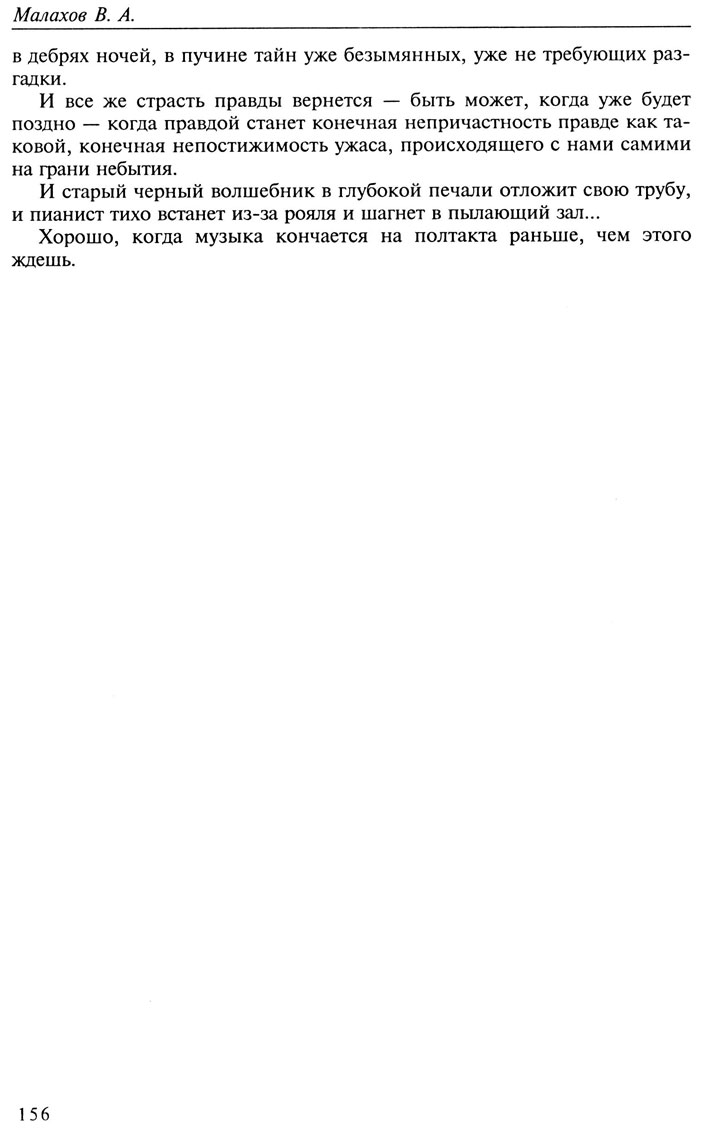 Малахов В. А.

в дебрях ночей, в пучине тайн уже безымянных, уже не требующих разгадки.

И все же страсть правды вернется — быть может, когда уже будет поздно — когда правдой станет конечная непричастность правде как таковой, конечная непостижимость ужаса, происходящего с нами самими на грани небытия.

И старый черный волшебник в глубокой печали отложит свою трубу, и пианист тихо встанет из-за рояля и шагнет в пылающий зал...

Хорошо, когда музыка кончается на полтакта раньше, чем этого ждешь.

156